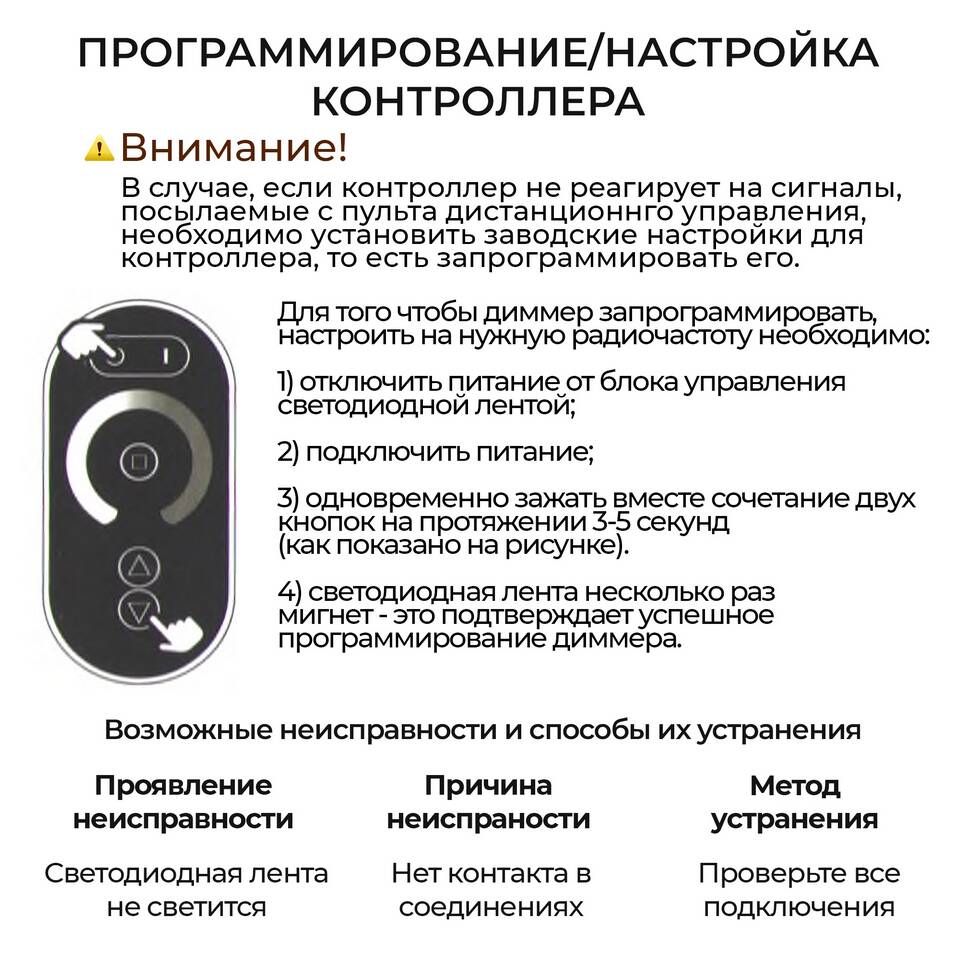 ПРОГРАММИРОВАНИЕ/НАСТРОЙКА КОНТРОЛЛЕРА

Внимание!

В случае, если контроллер не реагирует на сигналы, посылаемые с пульта дистанционнго управления, необходимо установить заводские настройки для контроллера, то есть запрограммировать его.

Для того чтобы диммер запрограммировать, настроить на нужную радиочастоту необходимо:

1) отключить питание от блока управления светодиодной лентой;

2) подключить питание;

3) одновременно зажать вместе сочетание двух кнопок на протяжении 3-5 секунд (как показано на рисунке).

4) светодиодная лента несколько раз мигнет - это подтверждает успешное программирование диммера.

Возможные неисправности и способы их устранения

| Проявление неисправности | Причина неиспраности | Метод устранения |
|---|---|---|
| Светодиодная лента не светится | Нет контакта в соединениях | Проверьте все подключения |